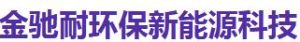 金驰耐环保新能源科技